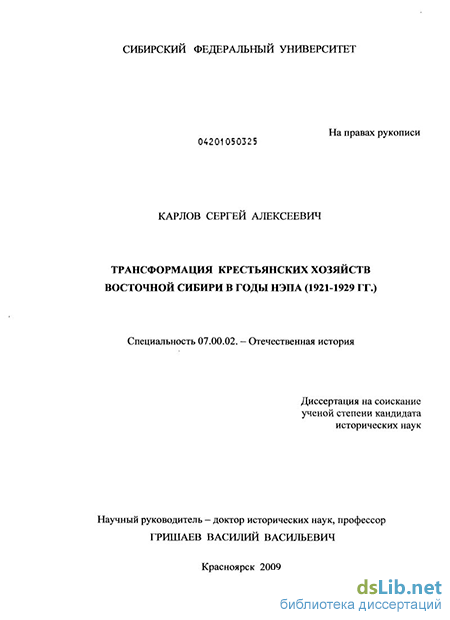 СИБИРСКИЙ ФЕДЕРАЛЬНЫЙ УНИВЕРСИТЕТ

На правах рукописи

04201050325

КАРЛОВ СЕРГЕЙ АЛЕКСЕЕВИЧ

ТРАНСФОРМАЦИЯ КРЕСТЬЯНСКИХ ХОЗЯЙСТВ ВОСТОЧНОЙ СИБИРИ В ГОДЫ НЭПА (1921-1929 ГГ.)

Специальность 07.00.02. – Отечественная история

Диссертация на соискание ученой степени кандидата исторических наук

Научный руководитель – доктор исторических наук, профессор
ГРИШАЕВ ВАСИЛИЙ ВАСИЛЬЕВИЧ

Красноярск 2009

dsLib.net
библиотека диссертаций